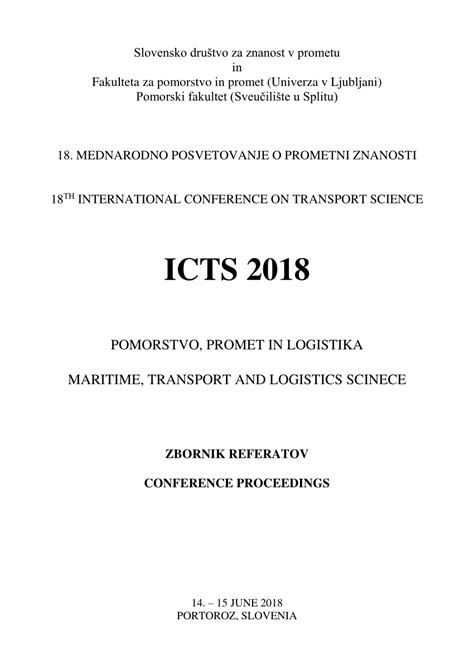 Slovensko društvo za znanost v prometu
in
Fakulteta za pomorstvo in promet (Univerza v Ljubljani)
Pomorski fakultet (Sveučilište u Splitu)

18. MEDNARODNO POSVETOVANJE O PROMETNI ZNANOSTI

18$^{TH}$ INTERNATIONAL CONFERENCE ON TRANSPORT SCIENCE

ICTS 2018

POMORSTVO, PROMET IN LOGISTIKA

MARITIME, TRANSPORT AND LOGISTICS SCINECE

ZBORNIK REFERATOV

CONFERENCE PROCEEDINGS

14. – 15 JUNE 2018
PORTOROZ, SLOVENIA